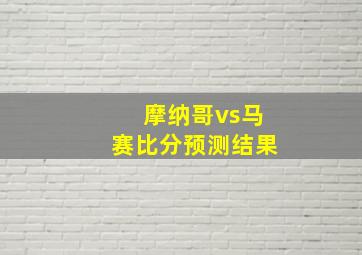 摩纳哥vs马赛比分预测结果